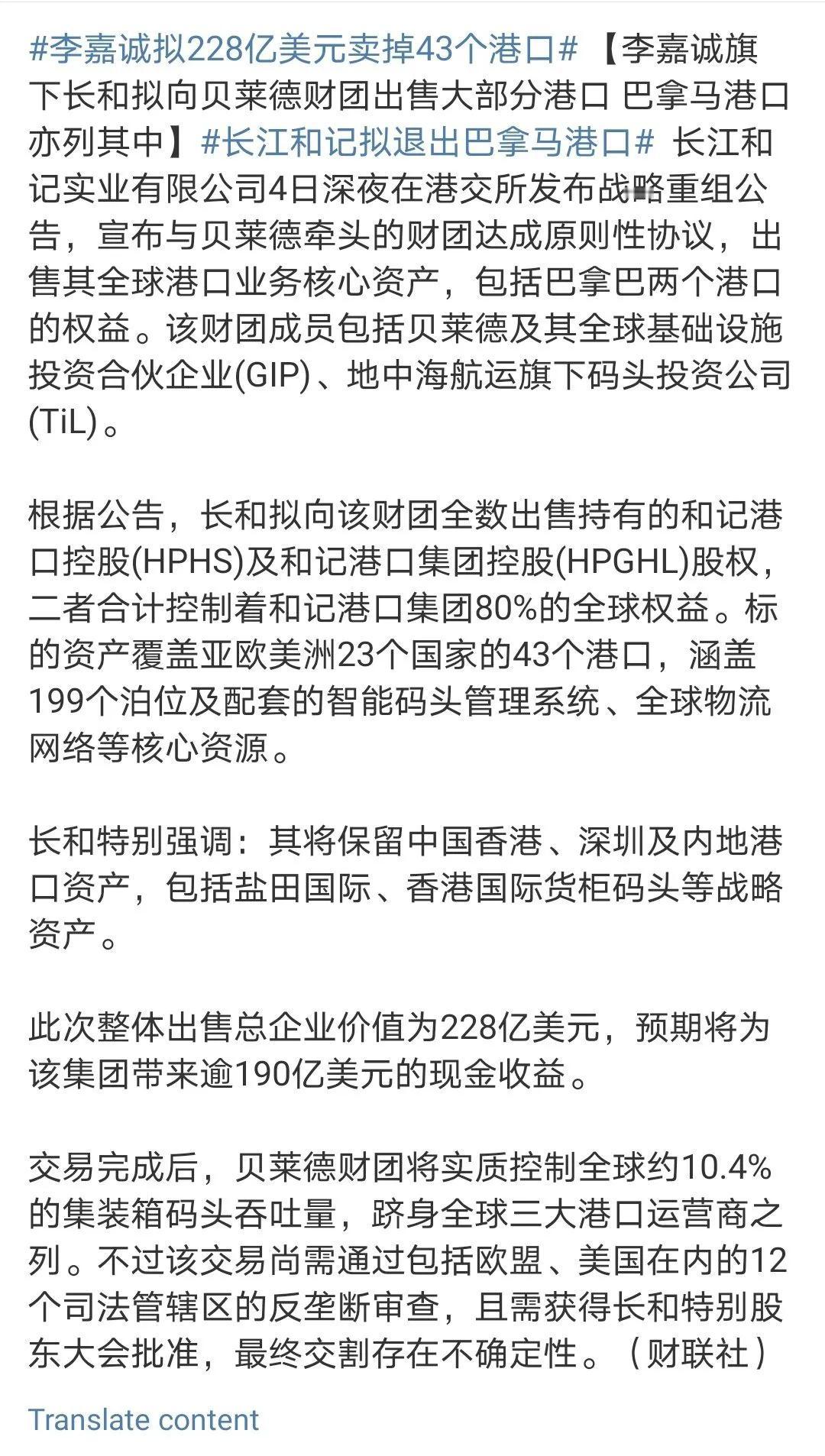 #李嘉诚拟228亿美元卖掉43个港口# 【李嘉诚旗下长和拟向贝莱德财团出售大部分港口 巴拿马港口亦列其中】#长江和记拟退出巴拿马港口# 长江和记实业有限公司4日深夜在港交所发布战略重组公告，宣布与贝莱德牵头的财团达成原则性协议，出售其全球港口业务核心资产，包括巴拿巴两个港口的权益。该财团成员包括贝莱德及其全球基础设施投资合伙企业(GIP)、地中海航运旗下码头投资公司(TiL)。

根据公告，长和拟向该财团全数出售持有的和记港口控股(HPHS)及和记港口集团控股(HPGHL)股权，二者合计控制着和记港口集团80%的全球权益。标的资产覆盖亚欧美洲23个国家的43个港口，涵盖199个泊位及配套的智能码头管理系统、全球物流网络等核心资源。

长和特别强调：其将保留中国香港、深圳及内地港口资产，包括盐田国际、香港国际货柜码头等战略资产。

此次整体出售总企业价值为228亿美元，预期将为该集团带来逾190亿美元的现金收益。

交易完成后，贝莱德财团将实质控制全球约10.4%的集装箱码头吞吐量，跻身全球三大港口运营商之列。不过该交易尚需通过包括欧盟、美国在内的12个司法管辖区的反垄断审查，且需获得长和特别股东大会批准，最终交割存在不确定性。（财联社）

Translate content